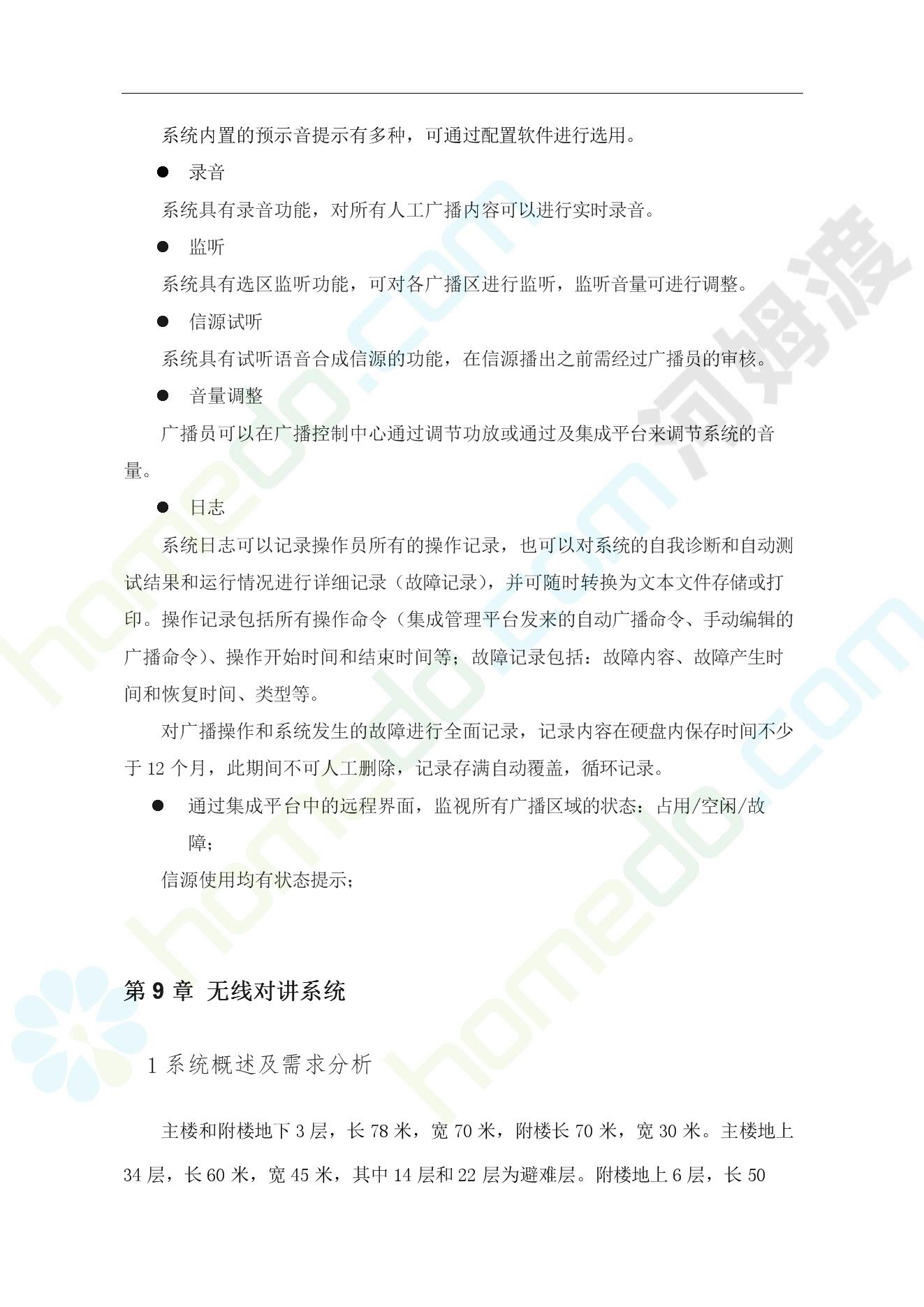 系统内置的预示音提示有多种，可通过配置软件进行选用。

• 录音

系统具有录音功能，对所有人工广播内容可以进行实时录音。

• 监听

系统具有选区监听功能，可对各广播区进行监听，监听音量可进行调整。

• 信源试听

系统具有试听语音合成信源的功能，在信源播出之前需经过广播员的审核。

• 音量调整

广播员可以在广播控制中心通过调节功放或通过及集成平台来调节系统的音量。

• 日志

系统日志可以记录操作员所有的操作记录，也可以对系统的自我诊断和自动测试结果和运行情况进行详细记录（故障记录），并可随时转换为文本文件存储或打印。操作记录包括所有操作命令（集成管理平台发来的自动广播命令、手动编辑的广播命令）、操作开始时间和结束时间等；故障记录包括：故障内容、故障产生时间和恢复时间、类型等。

对广播操作和系统发生的故障进行全面记录，记录内容在硬盘内保存时间不少于12个月，此期间不可人工删除，记录存满自动覆盖，循环记录。

• 通过集成平台中的远程界面，监视所有广播区域的状态：占用/空闲/故障；

信源使用均有状态提示；

第9章 无线对讲系统

1系统概述及需求分析

主楼和附楼地下3层，长78米，宽70米，附楼长70米，宽30米。主楼地上34层，长60米，宽45米，其中14层和22层为避难层。附楼地上6层，长50

homedo.com
河姆渡